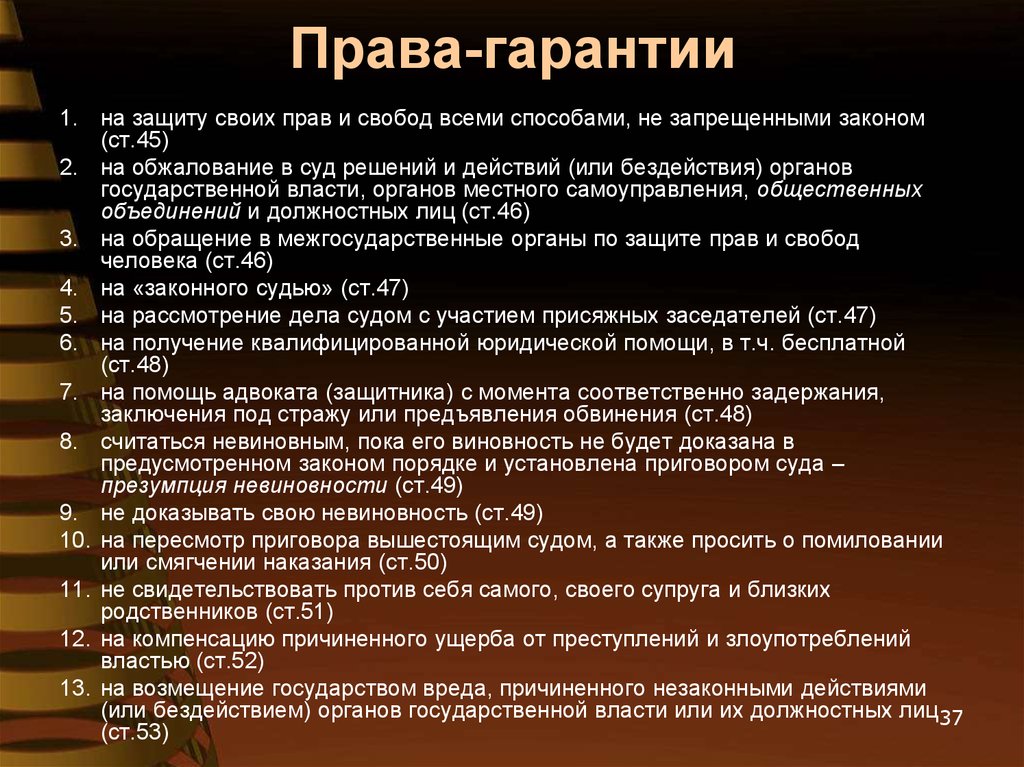 Права-гарантии

1. на защиту своих прав и свобод всеми способами, не запрещенными законом (ст.45)
2. на обжалование в суд решений и действий (или бездействия) органов государственной власти, органов местного самоуправления, общественных объединений и должностных лиц (ст.46)
3. на обращение в межгосударственные органы по защите прав и свобод человека (ст.46)
4. на «законного судью» (ст.47)
5. на рассмотрение дела судом с участием присяжных заседателей (ст.47)
6. на получение квалифицированной юридической помощи, в т.ч. бесплатной (ст.48)
7. на помощь адвоката (защитника) с момента соответственно задержания, заключения под стражу или предъявления обвинения (ст.48)
8. считаться невиновным, пока его виновность не будет доказана в предусмотренном законом порядке и установлена приговором суда – презумпция невиновности (ст.49)
9. не доказывать свою невиновность (ст.49)
10. на пересмотр приговора вышестоящим судом, а также просить о помиловании или смягчении наказания (ст.50)
11. не свидетельствовать против себя самого, своего супруга и близких родственников (ст.51)
12. на компенсацию причиненного ущерба от преступлений и злоупотреблений властью (ст.52)
13. на возмещение государством вреда, причиненного незаконными действиями (или бездействием) органов государственной власти или их должностных лиц (ст.53)

37